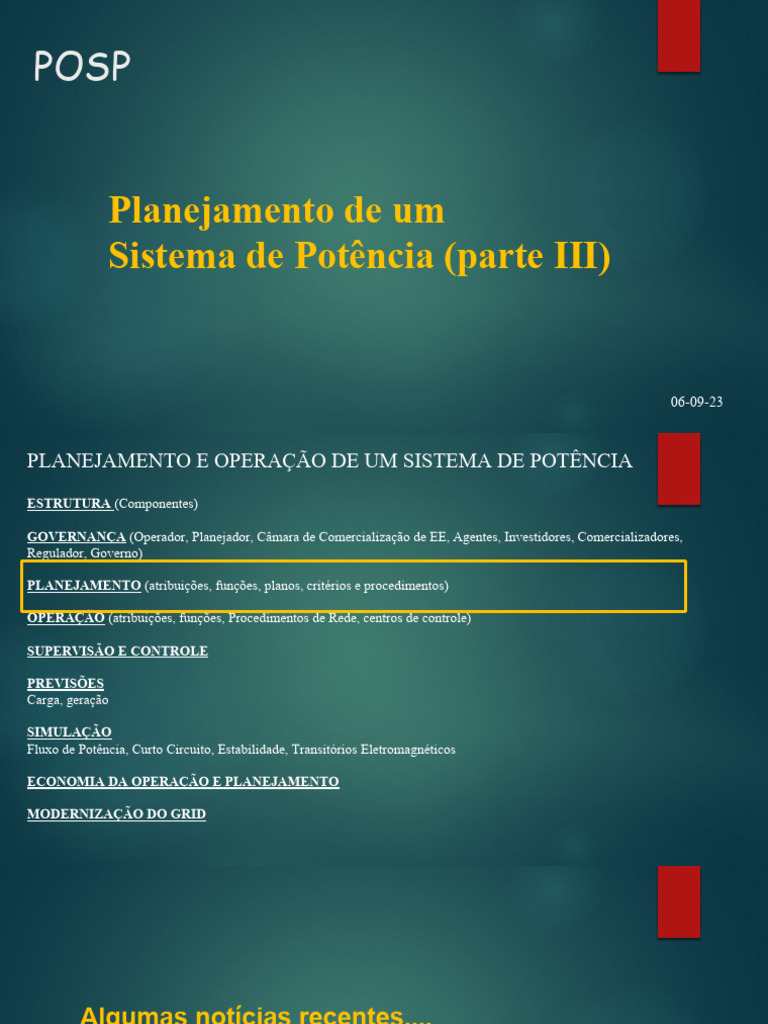 POSP

Planejamento de um
Sistema de Potência (parte III)

06-09-23

PLANEJAMENTO E OPERAÇÃO DE UM SISTEMA DE POTÊNCIA

ESTRUTURA (Componentes)

GOVERNANCA (Operador, Planejador, Câmara de Comercialização de EE, Agentes, Investidores, Comercializadores, Regulador, Governo)

PLANEJAMENTO (atribuições, funções, planos, critérios e procedimentos)

OPERAÇÃO (atribuições, funções, Procedimentos de Rede, centros de controle)

SUPERVISÃO E CONTROLE

PREVISÕES
Carga, geração

SIMULAÇÃO
Fluxo de Potência, Curto Circuito, Estabilidade, Transitórios Eletromagnéticos

ECONOMIA DA OPERAÇÃO E PLANEJAMENTO

MODERNIZAÇÃO DO GRID

Algumas notícias recentes....